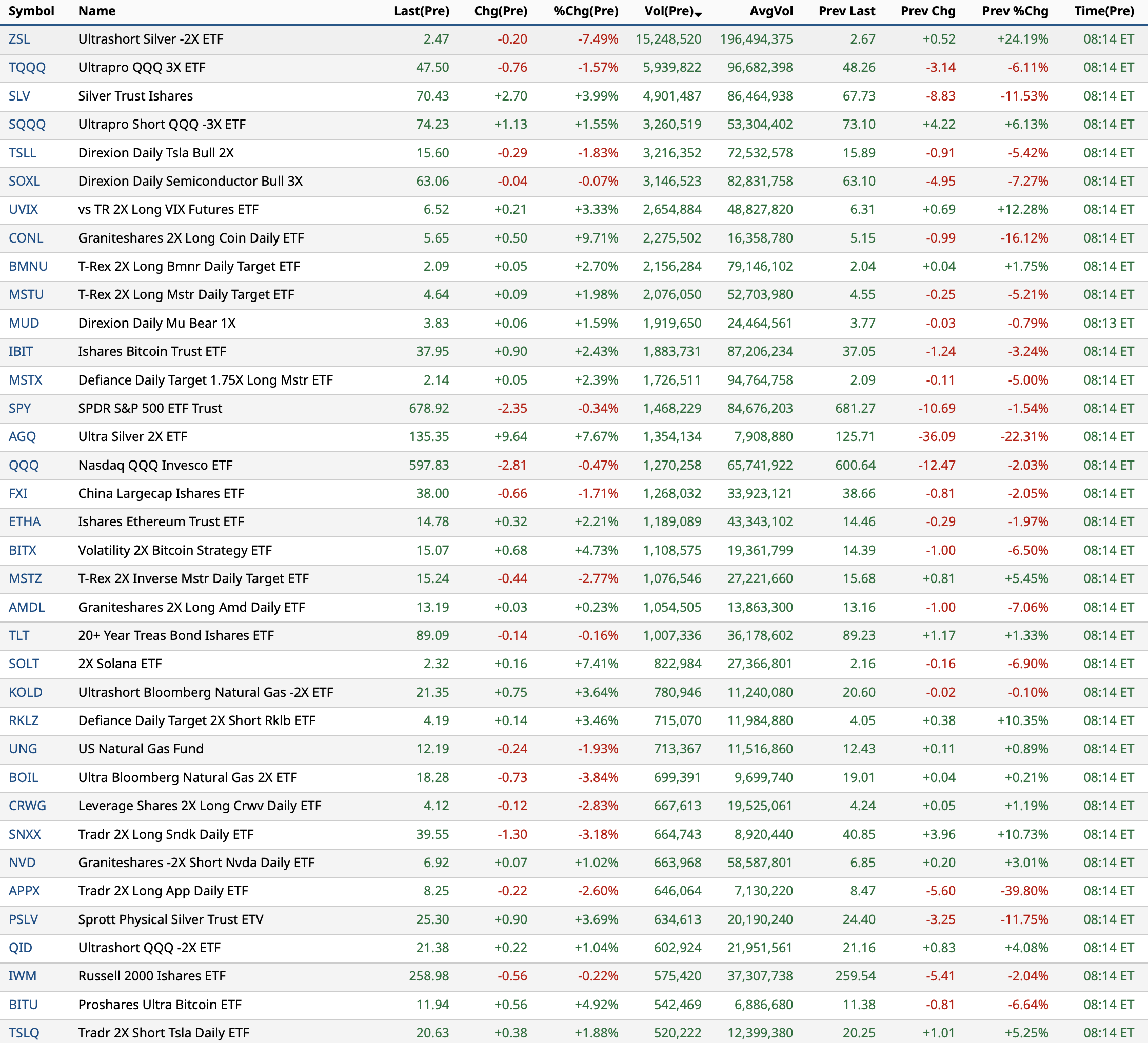 | Symbol | Name | Last(Pre) | Chg(Pre) | %Chg(Pre) | Vol(Pre) | AvgVol | Prev Last | Prev Chg | Prev %Chg | Time(Pre) |
|---|---|---|---|---|---|---|---|---|---|---|
| ZSL | Ultrashort Silver -2X ETF | 2.47 | -0.20 | -7.49% | 15,248,520 | 196,494,375 | 2.67 | +0.52 | +24.19% | 08:14 ET |
| TQQQ | Ultrapro QQQ 3X ETF | 47.50 | -0.76 | -1.57% | 5,939,822 | 96,682,398 | 48.26 | -3.14 | -6.11% | 08:14 ET |
| SLV | Silver Trust Ishares | 70.43 | +2.70 | +3.99% | 4,901,487 | 86,464,938 | 67.73 | -8.83 | -11.53% | 08:14 ET |
| SQQQ | Ultrapro Short QQQ -3X ETF | 74.23 | +1.13 | +1.55% | 3,260,519 | 53,304,402 | 73.10 | +4.22 | +6.13% | 08:14 ET |
| TSLL | Direxion Daily Tsla Bull 2X | 15.60 | -0.29 | -1.83% | 3,216,352 | 72,532,578 | 15.89 | -0.91 | -5.42% | 08:14 ET |
| SOXL | Direxion Daily Semiconductor Bull 3X | 63.06 | -0.04 | -0.07% | 3,146,523 | 82,831,758 | 63.10 | -4.95 | -7.27% | 08:14 ET |
| UVIX | vs TR 2X Long VIX Futures ETF | 6.52 | +0.21 | +3.33% | 2,654,884 | 48,827,820 | 6.31 | +0.69 | +12.28% | 08:14 ET |
| CONL | Graniteshares 2X Long Coin Daily ETF | 5.65 | +0.50 | +9.71% | 2,275,502 | 16,358,780 | 5.15 | -0.99 | -16.12% | 08:14 ET |
| BMNU | T-Rex 2X Long Bmnr Daily Target ETF | 2.09 | +0.05 | +2.70% | 2,156,284 | 79,146,102 | 2.04 | +0.04 | +1.75% | 08:14 ET |
| MSTU | T-Rex 2X Long Mstr Daily Target ETF | 4.64 | +0.09 | +1.98% | 2,076,050 | 52,703,980 | 4.55 | -0.25 | -5.21% | 08:14 ET |
| MUD | Direxion Daily Mu Bear 1X | 3.83 | +0.06 | +1.59% | 1,919,650 | 24,464,561 | 3.77 | -0.03 | -0.79% | 08:13 ET |
| IBIT | Ishares Bitcoin Trust ETF | 37.95 | +0.90 | +2.43% | 1,883,731 | 87,206,234 | 37.05 | -1.24 | -3.24% | 08:14 ET |
| MSTX | Defiance Daily Target 1.75X Long Mstr ETF | 2.14 | +0.05 | +2.39% | 1,726,511 | 94,764,758 | 2.09 | -0.11 | -5.00% | 08:14 ET |
| SPY | SPDR S&P 500 ETF Trust | 678.92 | -2.35 | -0.34% | 1,468,229 | 84,676,203 | 681.27 | -10.69 | -1.54% | 08:14 ET |
| AGQ | Ultra Silver 2X ETF | 135.35 | +9.64 | +7.67% | 1,354,134 | 7,908,880 | 125.71 | -36.09 | -22.31% | 08:14 ET |
| QQQ | Nasdaq QQQ Invesco ETF | 597.83 | -2.81 | -0.47% | 1,270,258 | 65,741,922 | 600.64 | -12.47 | -2.03% | 08:14 ET |
| FXI | China Largecap Ishares ETF | 38.00 | -0.66 | -1.71% | 1,268,032 | 33,923,121 | 38.66 | -0.81 | -2.05% | 08:14 ET |
| ETHA | Ishares Ethereum Trust ETF | 14.78 | +0.32 | +2.21% | 1,189,089 | 43,343,102 | 14.46 | -0.29 | -1.97% | 08:14 ET |
| BITX | Volatility 2X Bitcoin Strategy ETF | 15.07 | +0.68 | +4.73% | 1,108,575 | 19,361,799 | 14.39 | -1.00 | -6.50% | 08:14 ET |
| MSTZ | T-Rex 2X Inverse Mstr Daily Target ETF | 15.24 | -0.44 | -2.77% | 1,076,546 | 27,221,660 | 15.68 | +0.81 | +5.45% | 08:14 ET |
| AMDL | Graniteshares 2X Long Amd Daily ETF | 13.19 | +0.03 | +0.23% | 1,054,505 | 13,863,300 | 13.16 | -1.00 | -7.06% | 08:14 ET |
| TLT | 20+ Year Treas Bond Ishares ETF | 89.09 | -0.14 | -0.16% | 1,007,336 | 36,178,602 | 89.23 | +1.17 | +1.33% | 08:14 ET |
| SOLT | 2X Solana ETF | 2.32 | +0.16 | +7.41% | 822,984 | 27,366,801 | 2.16 | -0.16 | -6.90% | 08:14 ET |
| KOLD | Ultrashort Bloomberg Natural Gas -2X ETF | 21.35 | +0.75 | +3.64% | 780,946 | 11,240,080 | 20.60 | -0.02 | -0.10% | 08:14 ET |
| RKLZ | Defiance Daily Target 2X Short Rklb ETF | 4.19 | +0.14 | +3.46% | 715,070 | 11,984,880 | 4.05 | +0.38 | +10.35% | 08:14 ET |
| UNG | US Natural Gas Fund | 12.19 | -0.24 | -1.93% | 713,367 | 11,516,860 | 12.43 | +0.11 | +0.89% | 08:14 ET |
| BOIL | Ultra Bloomberg Natural Gas 2X ETF | 18.28 | -0.73 | -3.84% | 699,391 | 9,699,740 | 19.01 | +0.04 | +0.21% | 08:14 ET |
| CRWG | Leverage Shares 2X Long Crwv Daily ETF | 4.12 | -0.12 | -2.83% | 667,613 | 19,525,061 | 4.24 | +0.05 | +1.19% | 08:14 ET |
| SNXX | Tradr 2X Long Sndk Daily ETF | 39.55 | -1.30 | -3.18% | 664,743 | 8,920,440 | 40.85 | +3.96 | +10.73% | 08:14 ET |
| NVD | Graniteshares -2X Short Nvda Daily ETF | 6.92 | +0.07 | +1.02% | 663,968 | 58,587,801 | 6.85 | +0.20 | +3.01% | 08:14 ET |
| APPX | Tradr 2X Long App Daily ETF | 8.25 | -0.22 | -2.60% | 646,064 | 7,130,220 | 8.47 | -5.60 | -39.80% | 08:14 ET |
| PSLV | Sprott Physical Silver Trust ETV | 25.30 | +0.90 | +3.69% | 634,613 | 20,190,240 | 24.40 | -3.25 | -11.75% | 08:14 ET |
| QID | Ultrashort QQQ -2X ETF | 21.38 | +0.22 | +1.04% | 602,924 | 21,951,561 | 21.16 | +0.83 | +4.08% | 08:14 ET |
| IWM | Russell 2000 Ishares ETF | 258.98 | -0.56 | -0.22% | 575,420 | 37,307,738 | 259.54 | -5.41 | -2.04% | 08:14 ET |
| BITU | Proshares Ultra Bitcoin ETF | 11.94 | +0.56 | +4.92% | 542,469 | 6,886,680 | 11.38 | -0.81 | -6.64% | 08:14 ET |
| TSLQ | Tradr 2X Short Tsla Daily ETF | 20.63 | +0.38 | +1.88% | 520,222 | 12,399,380 | 20.25 | +1.01 | +5.25% | 08:14 ET |